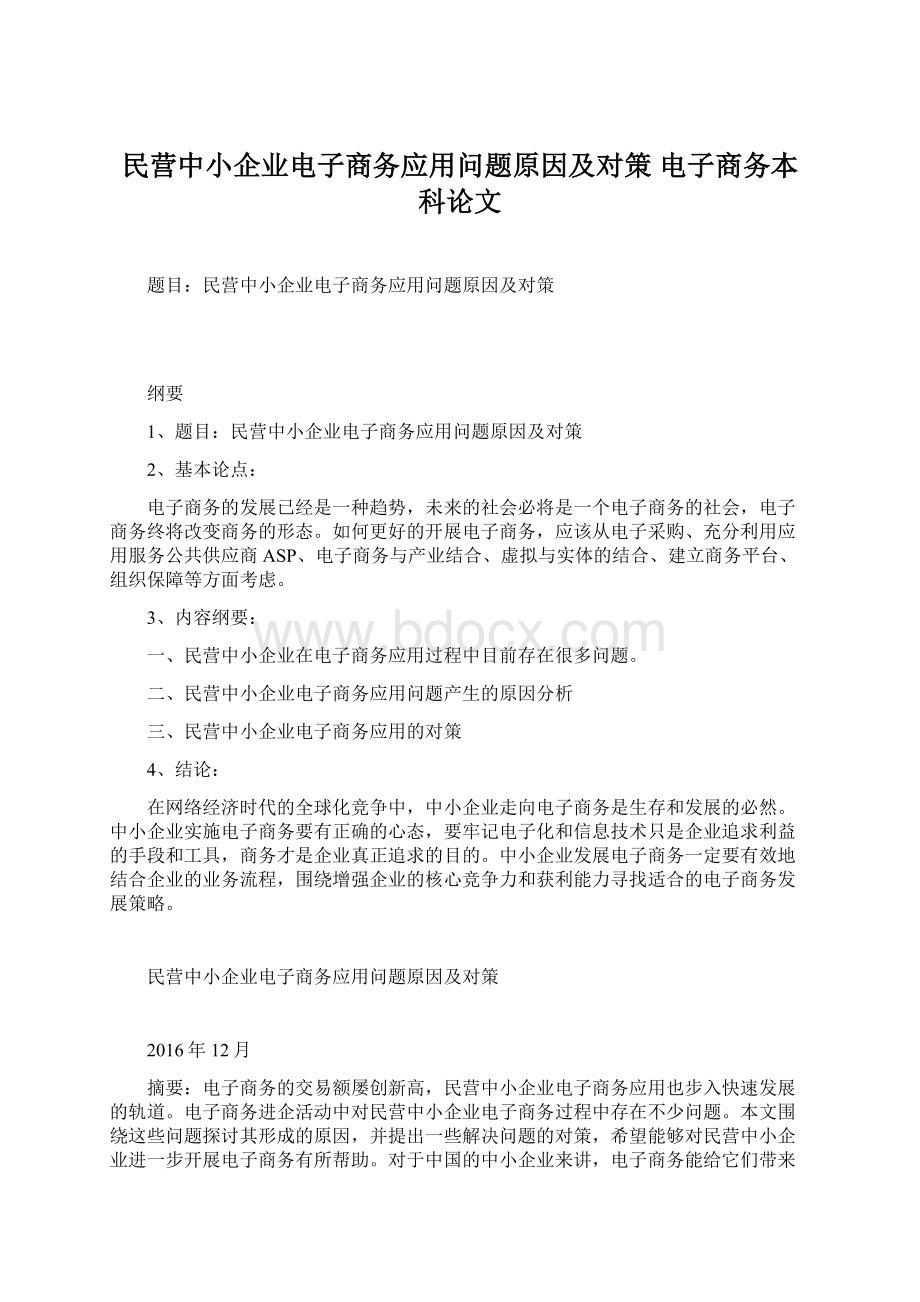 民营中小企业电子商务应用问题原因及对策 电子商务本科论文

题目：民营中小企业电子商务应用问题原因及对策

纲要

1、题目：民营中小企业电子商务应用问题原因及对策

2、基本论点：

电子商务的发展已经是一种趋势，未来的社会必将是一个电子商务的社会，电子商务终将改变商务的形态。如何更好的开展电子商务，应该从电子采购、充分利用应用服务公共供应商 ASP、电子商务与产业结合、虚拟与实体的结合、建立商务平台、组织保障等方面考虑。

3、内容纲要：

www.bdocx.com

一、民营中小企业在电子商务应用过程中目前存在很多问题。

二、民营中小企业电子商务应用问题产生的原因分析

三、民营中小企业电子商务应用的对策

4、结论：

在网络经济时代的全球化竞争中，中小企业走向电子商务是生存和发展的必然。中小企业实施电子商务要有正确的心态，要牢记电子化和信息技术只是企业追求利益的手段和工具，商务才是企业真正追求的目的。中小企业发展电子商务一定要有效地结合企业的业务流程，围绕增强企业的核心竞争力和获利能力寻找适合的电子商务发展策略。

民营中小企业电子商务应用问题原因及对策

2016 年 12 月

摘要：电子商务的交易额屡创新高，民营中小企业电子商务应用也步入快速发展的轨道。电子商务进企活动中对民营中小企业电子商务过程中存在不少问题。本文围绕这些问题探讨其形成的原因，并提出一些解决问题的对策，希望能够对民营中小企业进一步开展电子商务有所帮助。对于中国的中小企业来讲，电子商务能给它们带来